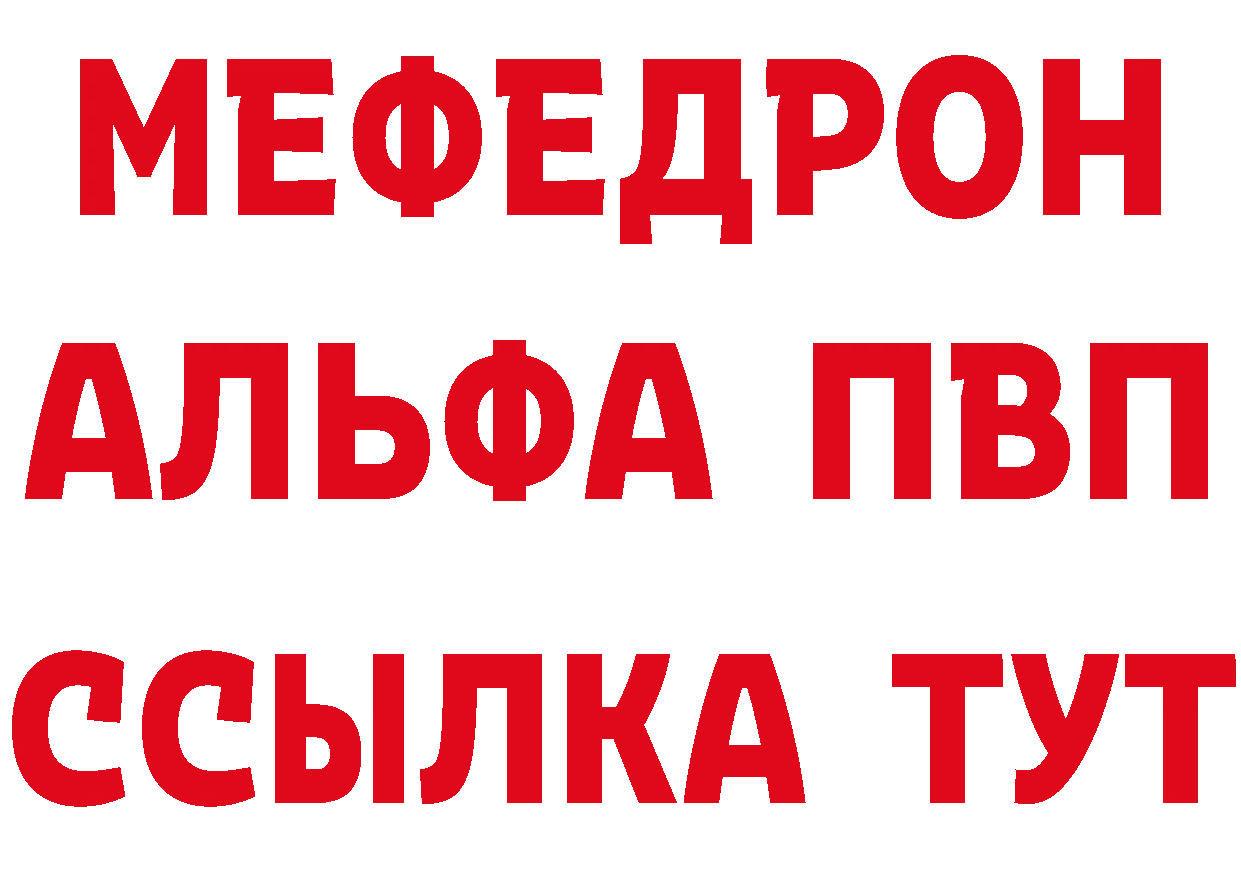 МЕФЕДРОН
АЛЬФА ПВП
ССЫЛКА ТУТ